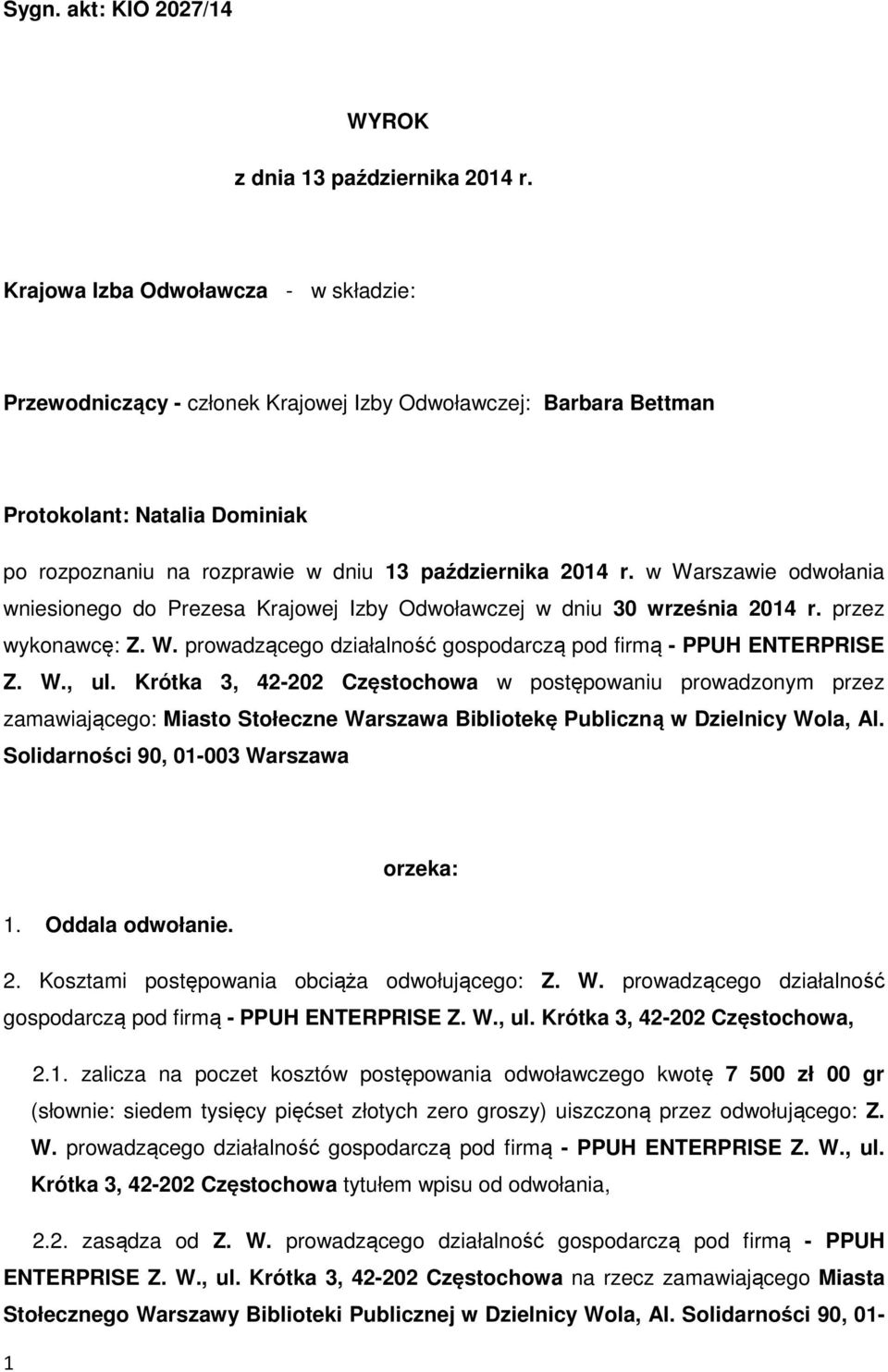 Sygn. akt: KIO 2027/14

WYROK

z dnia 13 października 2014 r.

Krajowa Izba Odwoławcza - w składzie:

Przewodniczący - członek Krajowej Izby Odwoławczej: Barbara Bettman

Protokolant: Natalia Dominiak

po rozpoznaniu na rozprawie w dniu 13 października 2014 r. w Warszawie odwołania wniesionego do Prezesa Krajowej Izby Odwoławczej w dniu 30 września 2014 r. przez wykonawcę: Z. W. prowadzącego działalność gospodarczą pod firmą - PPUH ENTERPRISE Z. W., ul. Krótka 3, 42-202 Częstochowa w postępowaniu prowadzonym przez zamawiającego: Miasto Stołeczne Warszawa Bibliotekę Publiczną w Dzielnicy Wola, Al. Solidarności 90, 01-003 Warszawa

orzeka:

1. Oddala odwołanie.

2. Kosztami postępowania obciąża odwołującego: Z. W. prowadzącego działalność gospodarczą pod firmą - PPUH ENTERPRISE Z. W., ul. Krótka 3, 42-202 Częstochowa,

2.1. zalicza na poczet kosztów postępowania odwoławczego kwotę 7 500 zł 00 gr (słownie: siedem tysięcy pięćset złotych zero groszy) uiszczoną przez odwołującego: Z. W. prowadzącego działalność gospodarczą pod firmą - PPUH ENTERPRISE Z. W., ul. Krótka 3, 42-202 Częstochowa tytułem wpisu od odwołania,

2.2. zasądza od Z. W. prowadzącego działalność gospodarczą pod firmą - PPUH ENTERPRISE Z. W., ul. Krótka 3, 42-202 Częstochowa na rzecz zamawiającego Miasta Stołecznego Warszawy Biblioteki Publicznej w Dzielnicy Wola, Al. Solidarności 90, 01-

1